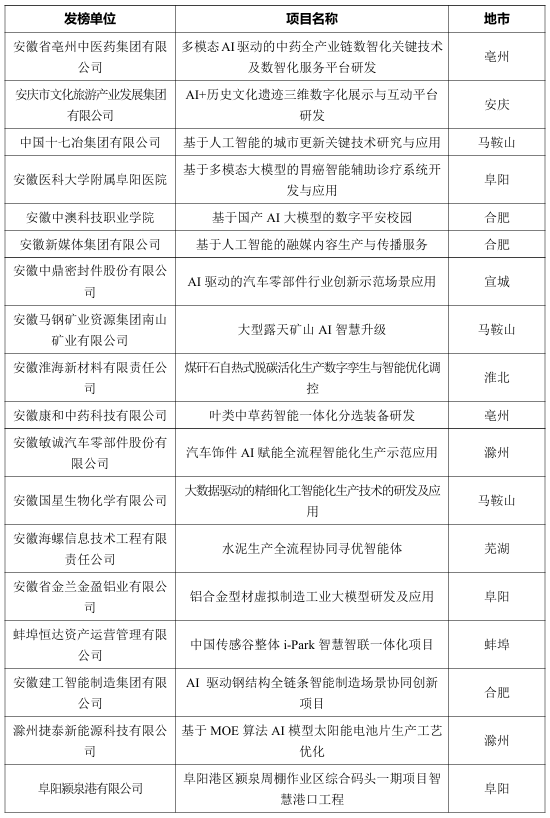 | 发榜单位 | 项目名称 | 地市 |
|---|---|---|
| 安徽省亳州中医药集团有限公司 | 多模态 AI 驱动的中药全产业链数智化关键技术及数智化服务平台研发 | 亳州 |
| 安庆市文化旅游产业发展集团有限公司 | AI+历史文化遗迹三维数字化展示与互动平台研发 | 安庆 |
| 中国十七冶集团有限公司 | 基于人工智能的城市更新关键技术研究与应用 | 马鞍山 |
| 安徽医科大学附属阜阳医院 | 基于多模态大模型的胃癌智能辅助诊疗系统开发与应用 | 阜阳 |
| 安徽中澳科技职业学院 | 基于国产 AI 大模型的数字平安校园 | 合肥 |
| 安徽新媒体集团有限公司 | 基于人工智能的融媒内容生产与传播服务 | 合肥 |
| 安徽中鼎密封件股份有限公司 | AI 驱动的汽车零部件行业创新示范场景应用 | 宣城 |
| 安徽马钢矿业资源集团南山矿业有限公司 | 大型露天矿山 AI 智慧升级 | 马鞍山 |
| 安徽淮海新材料有限责任公司 | 煤矸石自热式脱碳活化生产数字孪生与智能优化调控 | 淮北 |
| 安徽康和中药科技有限公司 | 叶类中草药智能一体化分选装备研发 | 亳州 |
| 安徽敏诚汽车零部件股份有限公司 | 汽车饰件 AI 赋能全流程智能化生产示范应用 | 滁州 |
| 安徽国星生物化学有限公司 | 大数据驱动的精细化工智能化生产技术的研发及应用 | 马鞍山 |
| 安徽海螺信息技术工程有限责任公司 | 水泥生产全流程协同寻优智能体 | 芜湖 |
| 安徽省金兰金盈铝业有限公司 | 铝合金型材虚拟制造工业大模型研发及应用 | 阜阳 |
| 蚌埠恒达资产运营管理有限公司 | 中国传感谷整体 i-Park 智慧智联一体化项目 | 蚌埠 |
| 安徽建工智能制造集团有限公司 | AI 驱动钢结构全链条智能制造场景协同创新项目 | 合肥 |
| 滁州捷泰新能源科技有限公司 | 基于 MOE 算法 AI 模型太阳能电池片生产工艺优化 | 滁州 |
| 阜阳颍泉港有限公司 | 阜阳港区颍泉周棚作业区综合码头一期项目智慧港口工程 | 阜阳 |